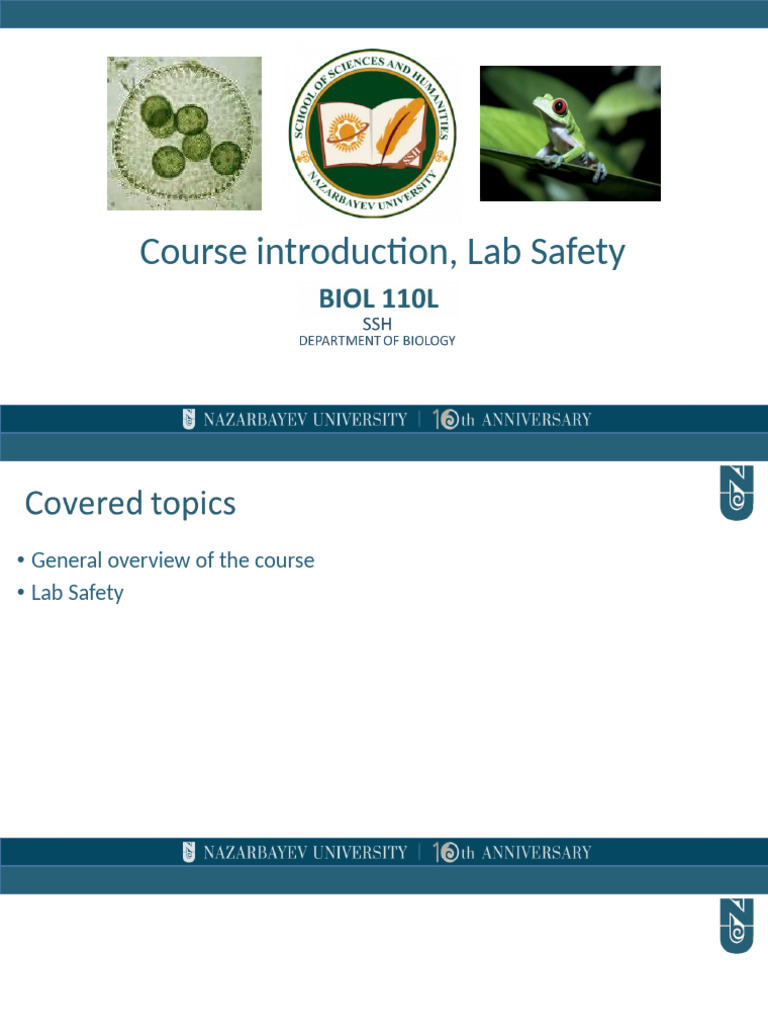 SCHOOL OF SCIENCES AND HUMANITIES
NAZARBAYEV UNIVERSITY
SSH

Course introduction, Lab Safety

BIOL 110L

SSH

DEPARTMENT OF BIOLOGY

NAZARBAYEV UNIVERSITY | 10th ANNIVERSARY

Covered topics

• General overview of the course
• Lab Safety

NAZARBAYEV UNIVERSITY | 10th ANNIVERSARY